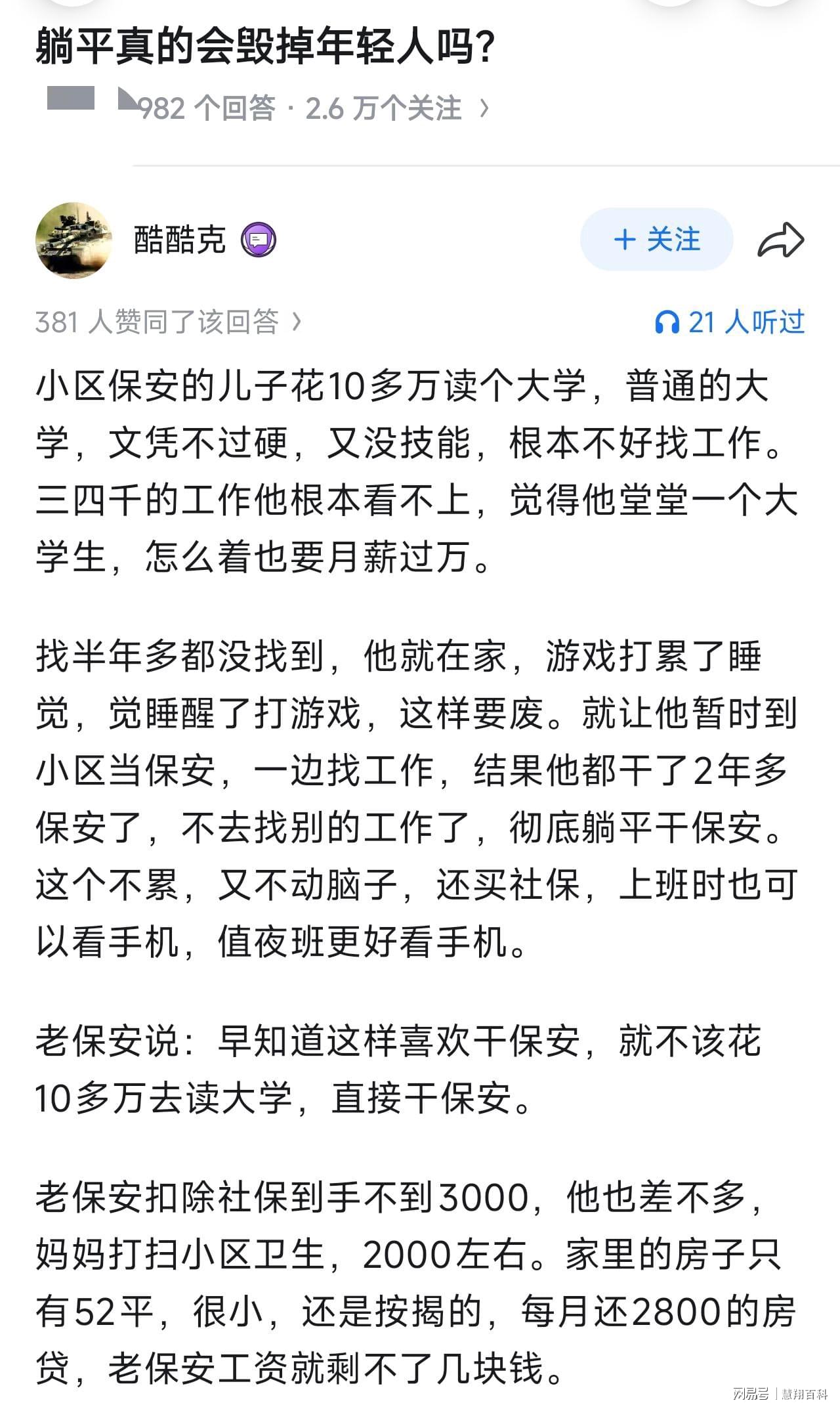 躺平真的会毁掉年轻人吗?

982 个回答 · 2.6 万个关注 ›

酷酷克

+ 关注

381 人赞同了该回答 ›

21 人听过

小区保安的儿子花10多万读个大学，普通的大学，文凭不过硬，又没技能，根本不好找工作。三四千的工作他根本看不上，觉得他堂堂一个大学生，怎么着也要月薪过万。

找半年多都没找到，他就在家，游戏打累了睡觉，觉睡醒了打游戏，这样要废。就让他暂时到小区当保安，一边找工作，结果他都干了2年多保安了，不去找别的工作了，彻底躺平干保安。这个不累，又不动脑子，还买社保，上班时也可以看手机，值夜班更好看手机。

老保安说：早知道这样喜欢干保安，就不该花10多万去读大学，直接干保安。

老保安扣除社保到手不到3000，他也差不多，妈妈打扫小区卫生，2000左右。家里的房子只有52平，很小，还是按揭的，每月还2800的房贷，老保安工资就剩不了几块钱。

网易号 | 慧翔百科